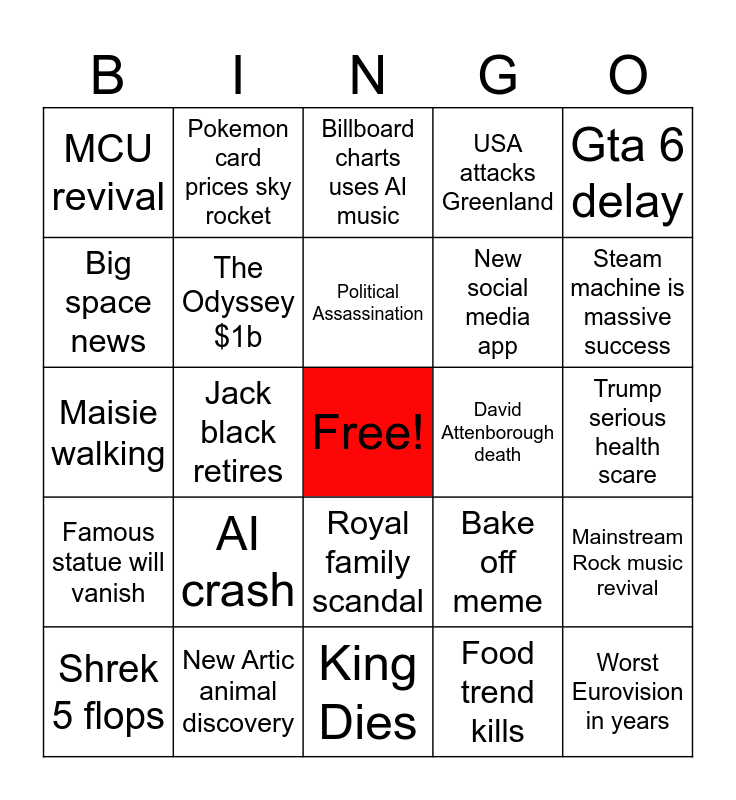 | B | I | N | G | O |
|---|---|---|---|---|
| MCU revival | Pokemon card prices sky rocket | Billboard charts uses AI music | USA attacks Greenland | Gta 6 delay |
| Big space news | The Odyssey $1b | Political Assassination | New social media app | Steam machine is massive success |
| Maisie walking | Jack black retires | Free! | David Attenborough death | Trump serious health scare |
| Famous statue will vanish | AI crash | Royal family scandal | Bake off meme | Mainstream Rock music revival |
| Shrek 5 flops | New Artic animal discovery | King Dies | Food trend kills | Worst Eurovision in years |